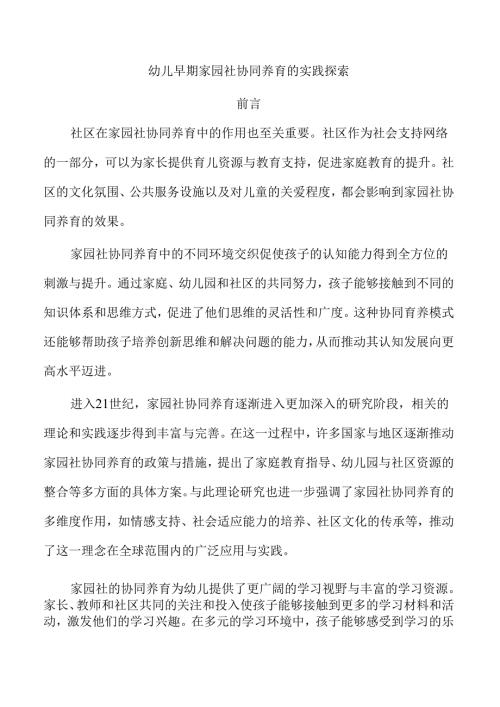 幼儿早期家园社协同养育的实践探索

前言

社区在家园社协同养育中的作用也至关重要。社区作为社会支持网络的一部分，可以为家长提供育儿资源与教育支持，促进家庭教育的提升。社区的文化氛围、公共服务设施以及对儿童的关爱程度，都会影响到家园社协同养育的效果。

家园社协同养育中的不同环境交织促使孩子的认知能力得到全方位的刺激与提升。通过家庭、幼儿园和社区的共同努力，孩子能够接触到不同的知识体系和思维方式，促进了他们思维的灵活性和广度。这种协同育养模式还能够帮助孩子培养创新思维和解决问题的能力，从而推动其认知发展向更高水平迈进。

进入21世纪，家园社协同养育逐渐进入更加深入的研究阶段，相关的理论和实践逐步得到丰富与完善。在这一过程中，许多国家与地区逐渐推动家园社协同养育的政策与措施，提出了家庭教育指导、幼儿园与社区资源的整合等多方面的具体方案。与此理论研究也进一步强调了家园社协同养育的多维度作用，如情感支持、社会适应能力的培养、社区文化的传承等，推动了这一理念在全球范围内的广泛应用与实践。

家园社的协同养育为幼儿提供了更广阔的学习视野与丰富的学习资源。家长、教师和社区共同的关注和投入使孩子能够接触到更多的学习材料和活动，激发他们的学习兴趣。在多元的学习环境中，孩子能够感受到学习的乐